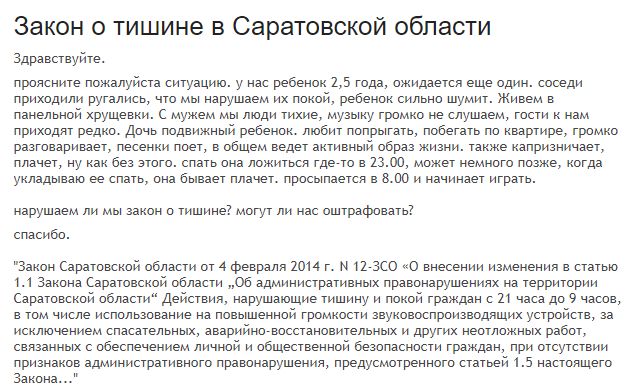 Закон о тишине в Саратовской области

Здравствуйте.

проясните пожалуйста ситуацию. у нас ребенок 2,5 года, ожидается еще один. соседи приходили ругались, что мы нарушаем их покой, ребенок сильно шумит. Живем в панельной хрущевки. С мужем мы люди тихие, музыку громко не слушаем, гости к нам приходят редко. Дочь подвижный ребенок. любит попрыгать, побегать по квартире, громко разговаривает, песенки поет, в общем ведет активный образ жизни. также капризничает, плачет, ну как без этого. спать она ложиться где-то в 23.00, может немного позже, когда укладываю ее спать, она бывает плачет. просыпается в 8.00 и начинает играть.

нарушаем ли мы закон о тишине? могут ли нас оштрафовать?

спасибо.

"Закон Саратовской области от 4 февраля 2014 г. N 12-ЗСО «О внесении изменения в статью 1.1 Закона Саратовской области „Об административных правонарушениях на территории Саратовской области“ Действия, нарушающие тишину и покой граждан с 21 часа до 9 часов, в том числе использование на повышенной громкости звуковоспроизводящих устройств, за исключением спасательных, аварийно-восстановительных и других неотложных работ, связанных с обеспечением личной и общественной безопасности граждан, при отсутствии признаков административного правонарушения, предусмотренного статьей 1.5 настоящего Закона..."